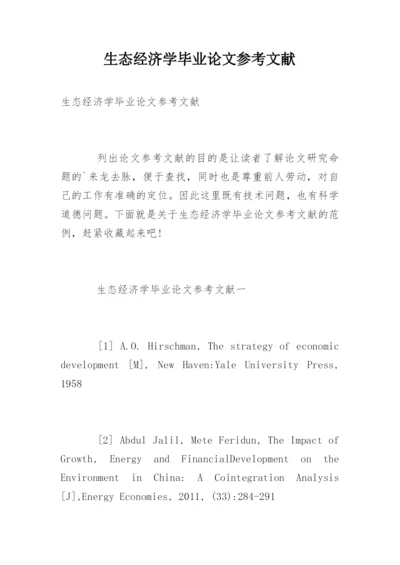 生态经济学毕业论文参考文献

生态经济学毕业论文参考文献

列出论文参考文献的目的是让读者了解论文研究命题的`来龙去脉，便于查找，同时也是尊重前人劳动，对自己的工作有准确的定位。因此这里既有技术问题，也有科学道德问题。下面就是关于生态经济学毕业论文参考文献的范例，赶紧收藏起来吧！

生态经济学毕业论文参考文献一

[1] A.O. Hirschman, The strategy of economic development [M], New Haven:Yale University Press, 1958

[2] Abdul Jalil, Mete Feridun, The Impact of Growth, Energy and FinancialDevelopment on the Environment in China: A Cointegration Analysis [J],Energy Economies, 2011, (33):284-291